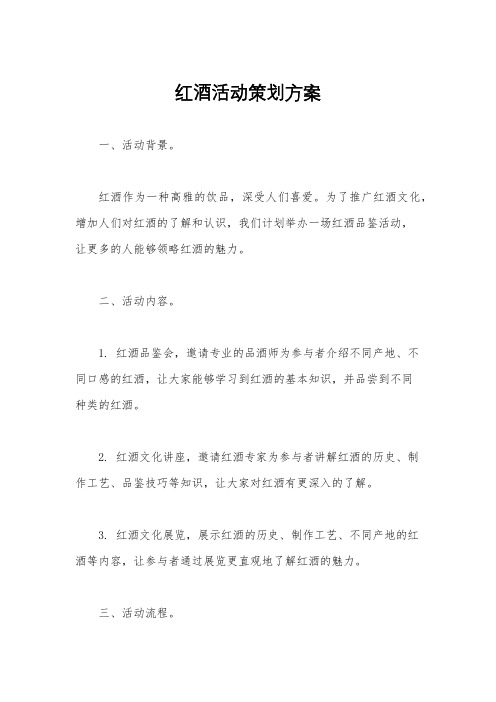 红酒活动策划方案

一、活动背景。

红酒作为一种高雅的饮品，深受人们喜爱。为了推广红酒文化，增加人们对红酒的了解和认识，我们计划举办一场红酒品鉴活动，让更多的人能够领略红酒的魅力。

二、活动内容。

1. 红酒品鉴会，邀请专业的品酒师为参与者介绍不同产地、不同口感的红酒，让大家能够学习到红酒的基本知识，并品尝到不同种类的红酒。

2. 红酒文化讲座，邀请红酒专家为参与者讲解红酒的历史、制作工艺、品鉴技巧等知识，让大家对红酒有更深入的了解。

3. 红酒文化展览，展示红酒的历史、制作工艺、不同产地的红酒等内容，让参与者通过展览更直观地了解红酒的魅力。

三、活动流程。